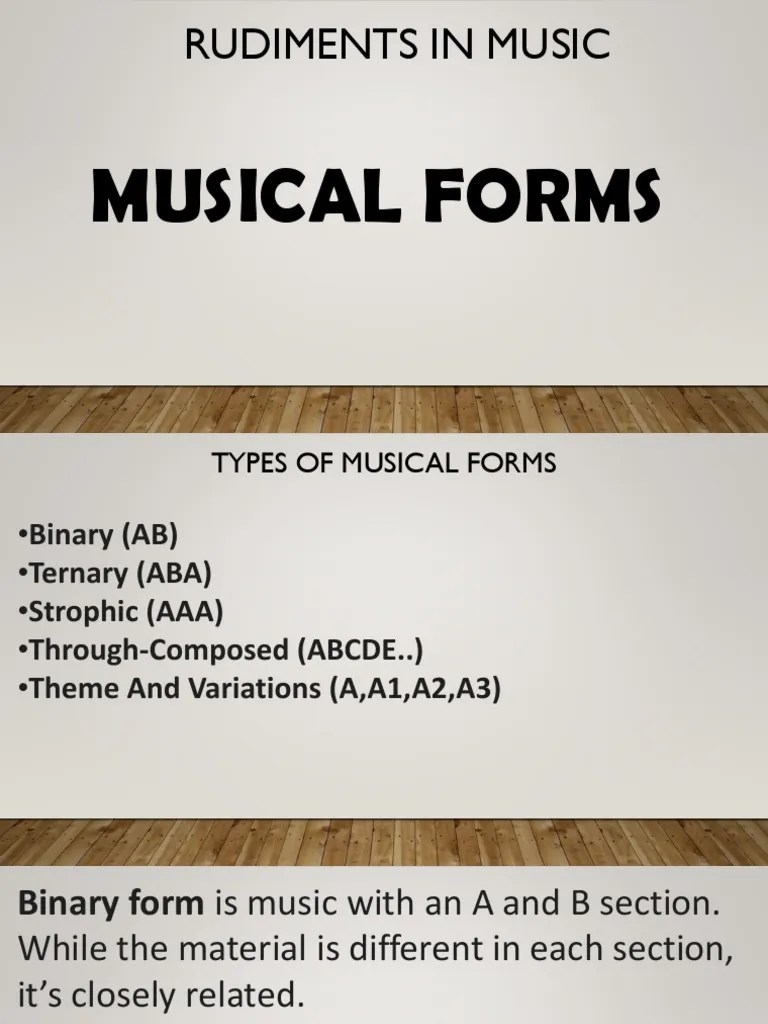 RUDIMENTS IN MUSIC

MUSICAL FORMS

TYPES OF MUSICAL FORMS

•Binary (AB)
•Ternary (ABA)
•Strophic (AAA)
•Through-Composed (ABCDE..)
•Theme And Variations (A,A1,A2,A3)

Binary form is music with an A and B section. While the material is different in each section, it's closely related.